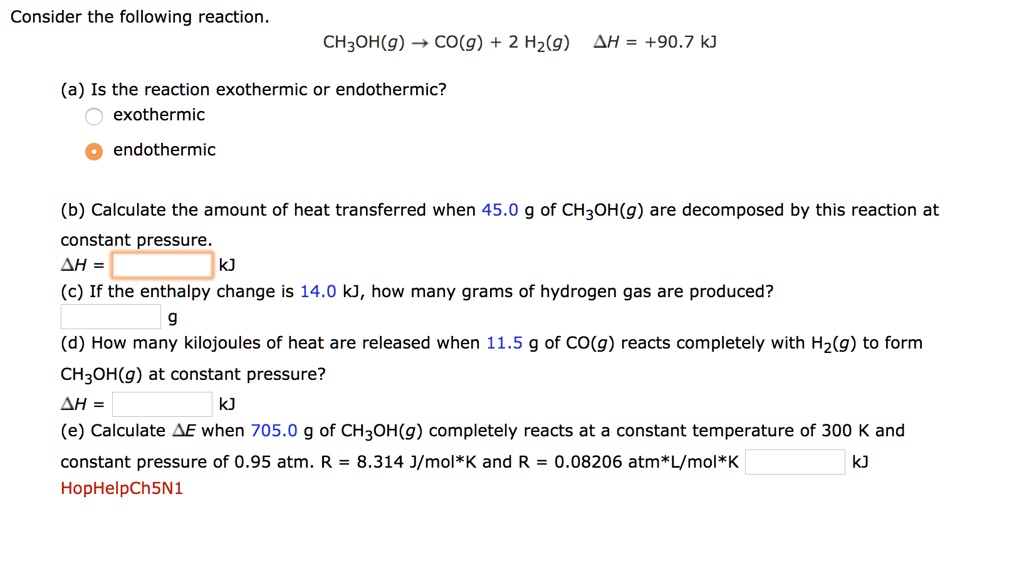 Consider the following reaction.

$CH_3OH(g) \rightarrow CO(g) + 2\ H_2(g)$ $\Delta H = +90.7$ kJ

(a) Is the reaction exothermic or endothermic?
exothermic
endothermic

(b) Calculate the amount of heat transferred when 45.0 g of $CH_3OH(g)$ are decomposed by this reaction at constant pressure.
$\Delta H =$ kJ
(c) If the enthalpy change is 14.0 kJ, how many grams of hydrogen gas are produced?
g
(d) How many kilojoules of heat are released when 11.5 g of $CO(g)$ reacts completely with $H_2(g)$ to form $CH_3OH(g)$ at constant pressure?
$\Delta H =$ kJ
(e) Calculate $\Delta E$ when 705.0 g of $CH_3OH(g)$ completely reacts at a constant temperature of 300 K and constant pressure of 0.95 atm. R = 8.314 J/mol*K and R = 0.08206 atm*L/mol*K kJ
HopHelpCh5N1